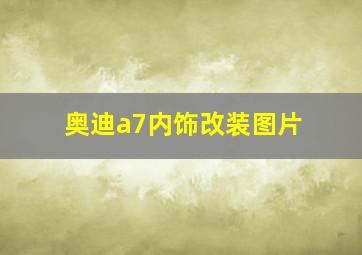 奥迪a7内饰改装图片